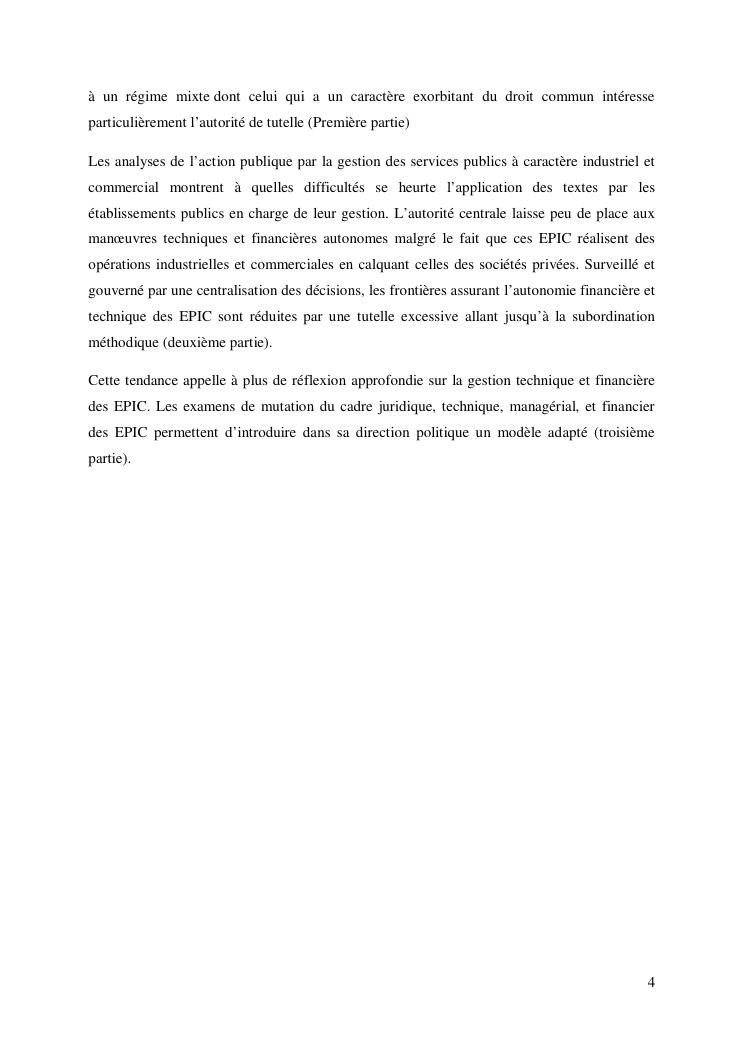 à un régime mixte dont celui qui a un caractère exorbitant du droit commun intéresse particulièrement l'autorité de tutelle (Première partie)

Les analyses de l'action publique par la gestion des services publics à caractère industriel et commercial montrent à quelles difficultés se heurte l'application des textes par les établissements publics en charge de leur gestion. L'autorité centrale laisse peu de place aux manœuvres techniques et financières autonomes malgré le fait que ces EPIC réalisent des opérations industrielles et commerciales en calquant celles des sociétés privées. Surveillé et gouverné par une centralisation des décisions, les frontières assurant l'autonomie financière et technique des EPIC sont réduites par une tutelle excessive allant jusqu'à la subordination méthodique (deuxième partie).

Cette tendance appelle à plus de réflexion approfondie sur la gestion technique et financière des EPIC. Les examens de mutation du cadre juridique, technique, managérial, et financier des EPIC permettent d'introduire dans sa direction politique un modèle adapté (troisième partie).

4